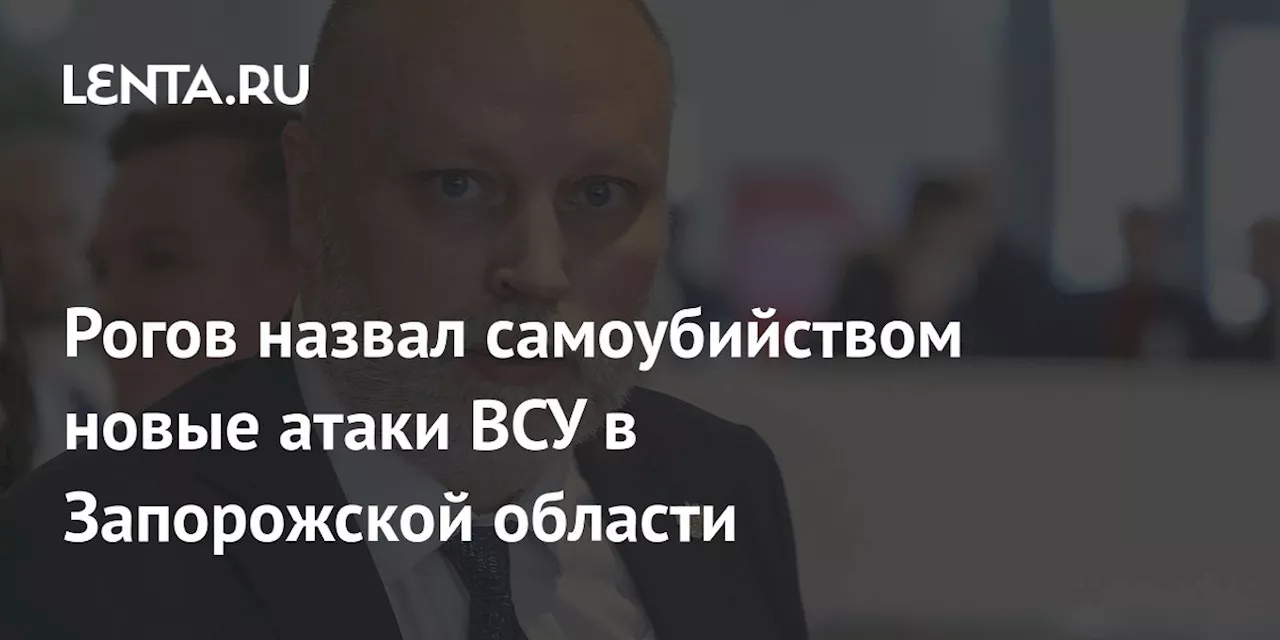 LENTA.RU

Рогов назвал самоубийством новые атаки ВСУ в Запорожской области